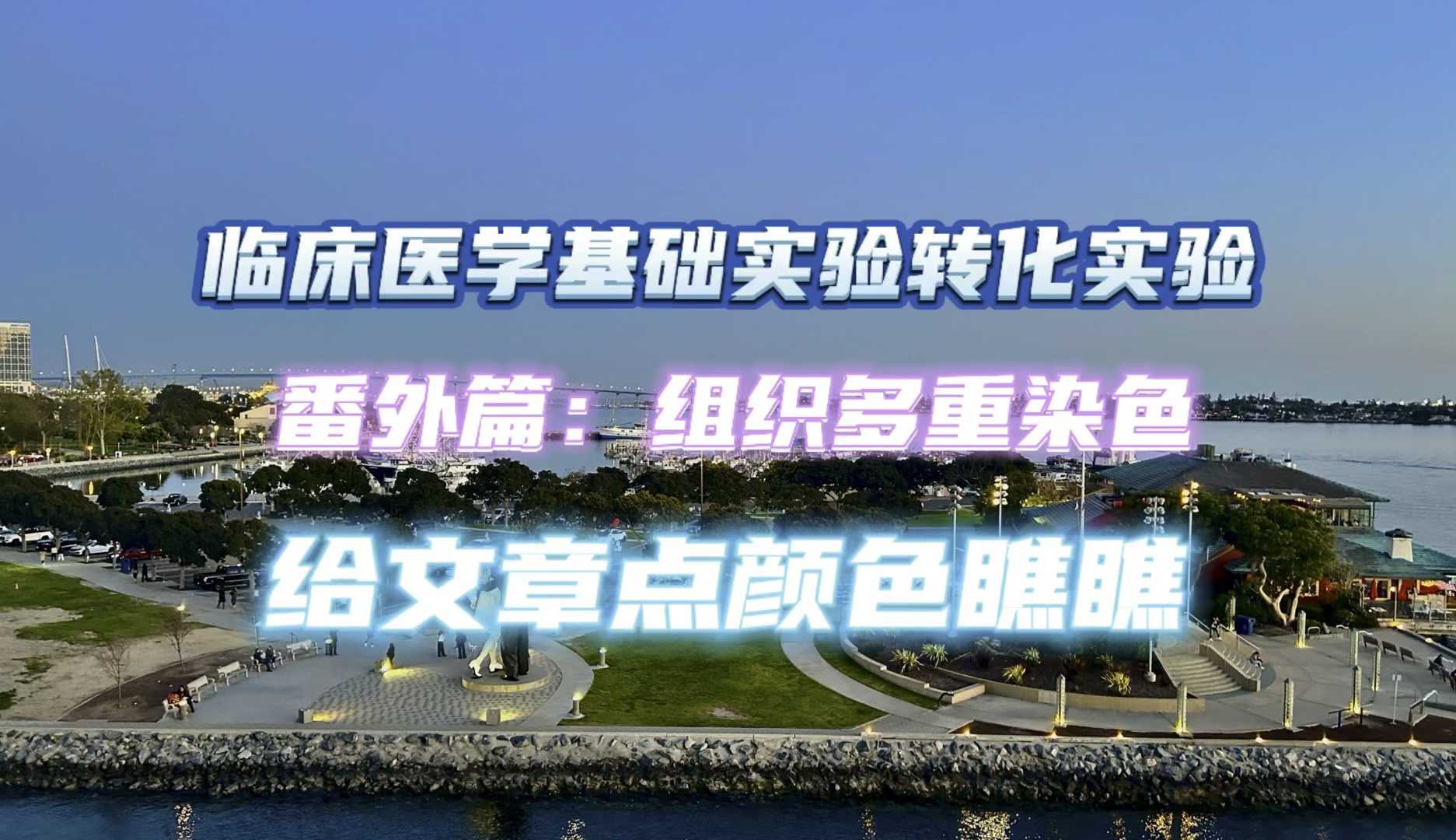 临床医学基础实验转化实验

番外篇：组织多重染色

给文章点颜色瞧瞧